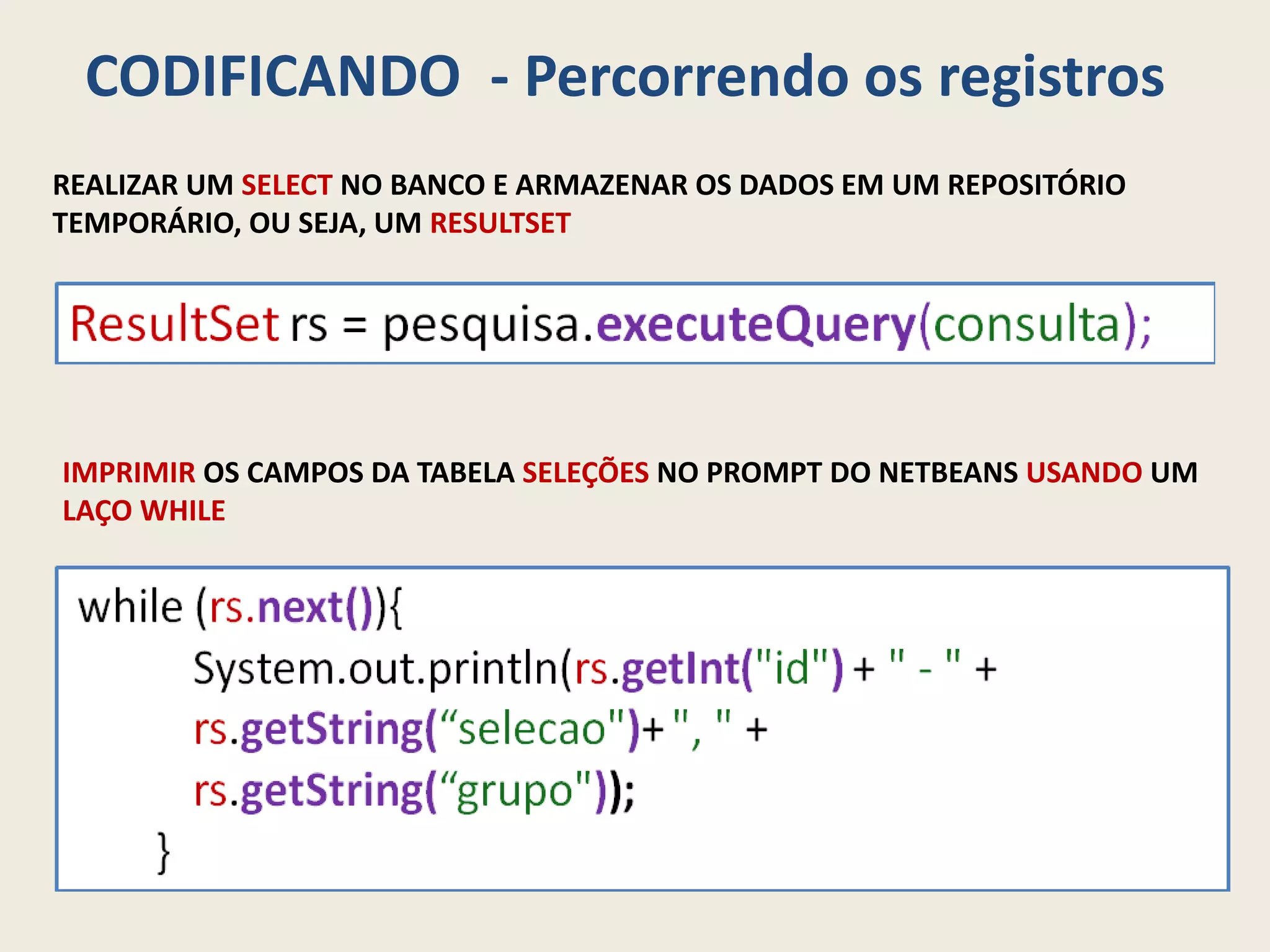 CODIFICANDO - Percorrendo os registros

REALIZAR UM SELECT NO BANCO E ARMAZENAR OS DADOS EM UM REPOSITÓRIO TEMPORÁRIO, OU SEJA, UM RESULTSET

ResultSet rs = pesquisa.executeQuery(consulta);

IMPRIMIR OS CAMPOS DA TABELA SELEÇÕES NO PROMPT DO NETBEANS USANDO UM LAÇO WHILE

while (rs.next()){
System.out.println(rs.getInt("id") + " - " +
rs.getString(“selecao")+ ", " +
rs.getString(“grupo"));
}